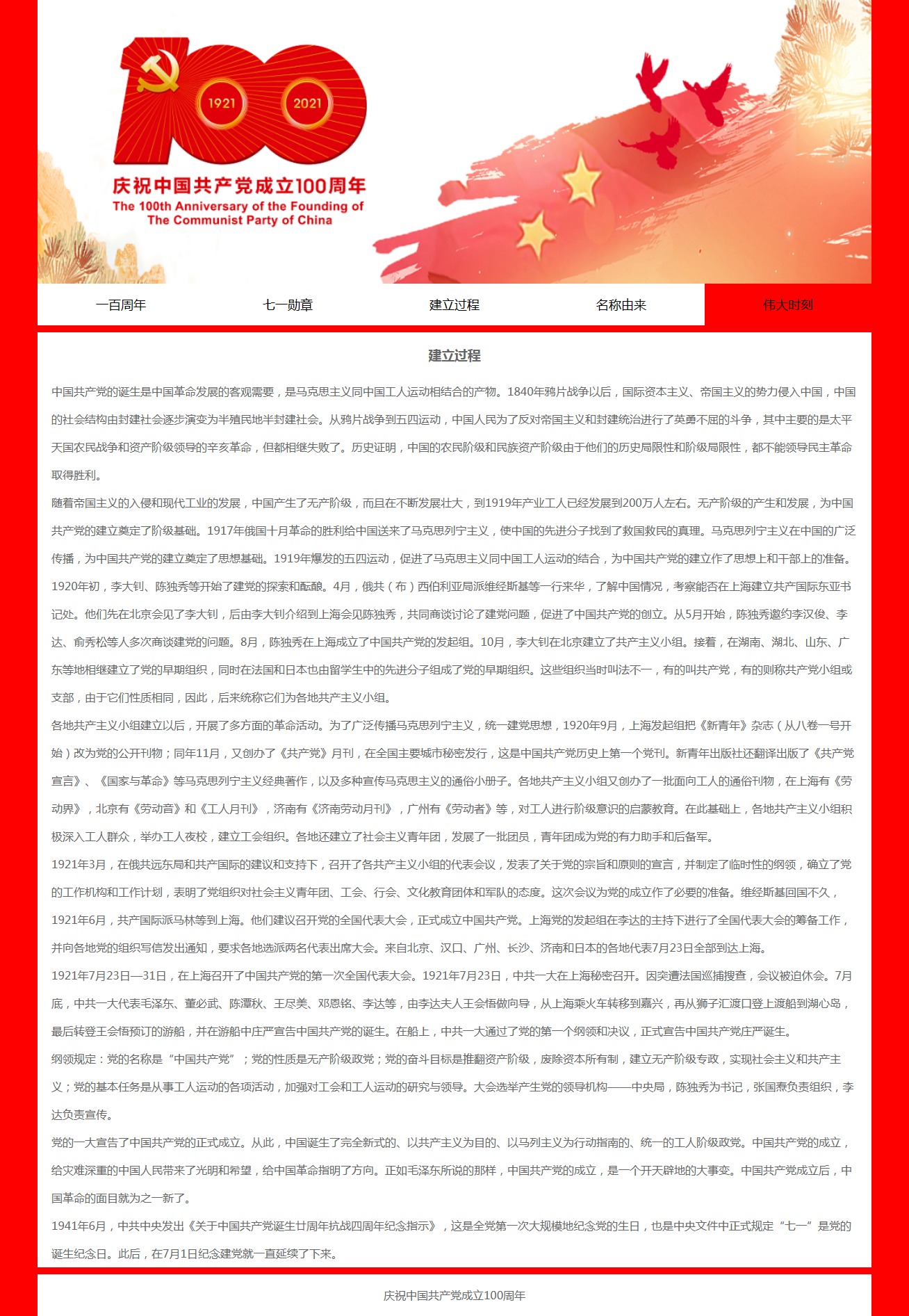 1921 2021

庆祝中国共产党成立100周年
The 100th Anniversary of the Founding of The Communist Party of China

一百周年 七一勋章 建立过程 名称由来 伟大时刻

建立过程

中国共产党的诞生是中国革命发展的客观需要，是马克思主义同中国工人运动相结合的产物。1840年鸦片战争以后，国际资本主义、帝国主义的势力侵入中国，中国的社会结构由封建社会逐步演变为半殖民地半封建社会。从鸦片战争到五四运动，中国人民为了反对帝国主义和封建统治进行了英勇不屈的斗争，其中主要的是太平天国农民战争和资产阶级领导的辛亥革命，但都相继失败了。历史证明，中国的农民阶级和民族资产阶级由于他们的历史局限性和阶级局限性，都不能领导民主革命取得胜利。

随着帝国主义的入侵和现代工业的发展，中国产生了无产阶级，而且在不断发展壮大，到1919年产业工人已经发展到200万人左右。无产阶级的产生和发展，为中国共产党的建立奠定了阶级基础。1917年俄国十月革命的胜利给中国送来了马克思列宁主义，使中国的先进分子找到了救国救民的真理。马克思列宁主义在中国的广泛传播，为中国共产党的建立奠定了思想基础。1919年爆发的五四运动，促进了马克思主义同中国工人运动的结合，为中国共产党的建立作了思想上和干部上的准备。

1920年初，李大钊、陈独秀等开始了建党的探索和酝酿。4月，俄共（布）西伯利亚局派维经斯基等一行来华，了解中国情况，考察能否在上海建立共产国际东亚书记处。他们先在北京会见了李大钊，后由李大钊介绍到上海会见陈独秀，共同商谈讨论了建党问题，促进了中国共产党的创立。从5月开始，陈独秀邀约李汉俊、李达、俞秀松等人多次商谈建党的问题。8月，陈独秀在上海成立了中国共产党的发起组。10月，李大钊在北京建立了共产主义小组。接着，在湖南、湖北、山东、广东等地相继建立了党的早期组织，同时在法国和日本也由留学生中的先进分子组成了党的早期组织。这些组织当时叫法不一，有的叫共产党，有的则称共产党小组或支部，由于它们性质相同，因此，后来统称它们为各地共产主义小组。

各地共产主义小组建立以后，开展了多方面的革命活动。为了广泛传播马克思列宁主义，统一建党思想，1920年9月，上海发起组把《新青年》杂志（从八卷一号开始）改为党的公开刊物；同年11月，又创办了《共产党》月刊，在全国主要城市秘密发行，这是中国共产党历史上第一个党刊。新青年出版社还翻译出版了《共产党宣言》、《国家与革命》等马克思列宁主义经典著作，以及多种宣传马克思主义的通俗小册子。各地共产主义小组又创办了一批面向工人的通俗刊物，在上海有《劳动界》，北京有《劳动音》和《工人月刊》，济南有《济南劳动月刊》，广州有《劳动者》等，对工人进行阶级意识的启蒙教育。在此基础上，各地共产主义小组积极深入工人群众，举办工人夜校，建立工会组织。各地还建立了社会主义青年团，发展了一批团员，青年团成为党的有力助手和后备军。

1921年3月，在俄共远东局和共产国际的建议和支持下，召开了各共产主义小组的代表会议，发表了关于党的宗旨和原则的宣言，并制定了临时性的纲领，确立了党的工作机构和工作计划，表明了党组织对社会主义青年团、工会、行会、文化教育团体和军队的态度。这次会议为党的成立作了必要的准备。维经斯基回国不久，1921年6月，共产国际派马林等到上海。他们建议召开党的全国代表大会，正式成立中国共产党。上海党的发起组在李达的主持下进行了全国代表大会的筹备工作，并向各地党的组织写信发出通知，要求各地选派两名代表出席大会。来自北京、汉口、广州、长沙、济南和日本的各地代表7月23日全部到达上海。

1921年7月23日—31日，在上海召开了中国共产党的第一次全国代表大会。1921年7月23日，中共一大在上海秘密召开。因突遭法国巡捕搜查，会议被迫休会。7月底，中共一大代表毛泽东、董必武、陈潭秋、王尽美、邓恩铭、李达等，由李达夫人王会悟做向导，从上海乘火车转移到嘉兴，再从狮子汇渡口登上渡船到湖心岛，最后转登王会悟预订的游船，并在游船中庄严宣告中国共产党的诞生。在船上，中共一大通过了党的第一个纲领和决议，正式宣告中国共产党庄严诞生。

纲领规定：党的名称是“中国共产党”；党的性质是无产阶级政党；党的奋斗目标是推翻资产阶级，废除资本所有制，建立无产阶级专政，实现社会主义和共产主义；党的基本任务是从事工人运动的各项活动，加强对工会和工人运动的研究与领导。大会选举产生党的领导机构——中央局，陈独秀为书记，张国焘负责组织，李达负责宣传。

党的一大宣告了中国共产党的正式成立。从此，中国诞生了完全新式的、以共产主义为目的、以马列主义为行动指南的、统一的工人阶级政党。中国共产党的成立，给灾难深重的中国人民带来了光明和希望，给中国革命指明了方向。正如毛泽东所说的那样，中国共产党的成立，是一个开天辟地的大事变。中国共产党成立后，中国革命的面目就为之一新了。

1941年6月，中共中央发出《关于中国共产党诞生廿周年抗战四周年纪念指示》，这是全党第一次大规模地纪念党的生日，也是中央文件中正式规定“七一”是党的诞生纪念日。此后，在7月1日纪念建党就一直延续了下来。

庆祝中国共产党成立100周年